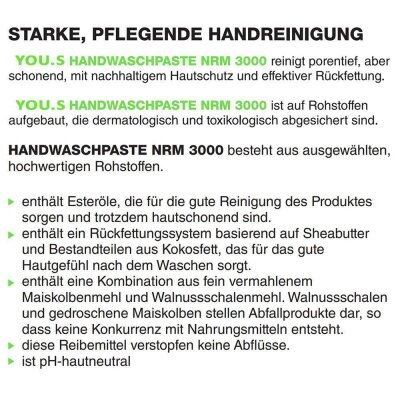 STARKE, PFLEGENDE HANDREINIGUNG

YOU.S HANDWASCHPASTE NRM 3000 reinigt porentief, aber schonend, mit nachhaltigem Hautschutz und effektiver Rückfettung.

YOU.S HANDWASCHPASTE NRM 3000 ist auf Rohstoffen aufgebaut, die dermatologisch und toxikologisch abgesichert sind.

HANDWASCHPASTE NRM 3000 besteht aus ausgewählten, hochwertigen Rohstoffen.

▸ enthält Esteröle, die für die gute Reinigung des Produktes sorgen und trotzdem hautschonend sind.
▸ enthält ein Rückfettungssystem basierend auf Sheabutter und Bestandteilen aus Kokosfett, das für das gute Hautgefühl nach dem Waschen sorgt.
▸ enthält eine Kombination aus fein vermahlenem Maiskolbenmehl und Walnussschalenmehl. Walnussschalen und gedroschene Maiskolben stellen Abfallprodukte dar, so dass keine Konkurrenz mit Nahrungsmitteln entsteht.
▸ diese Reibemittel verstopfen keine Abflüsse.
▸ ist pH-hautneutral